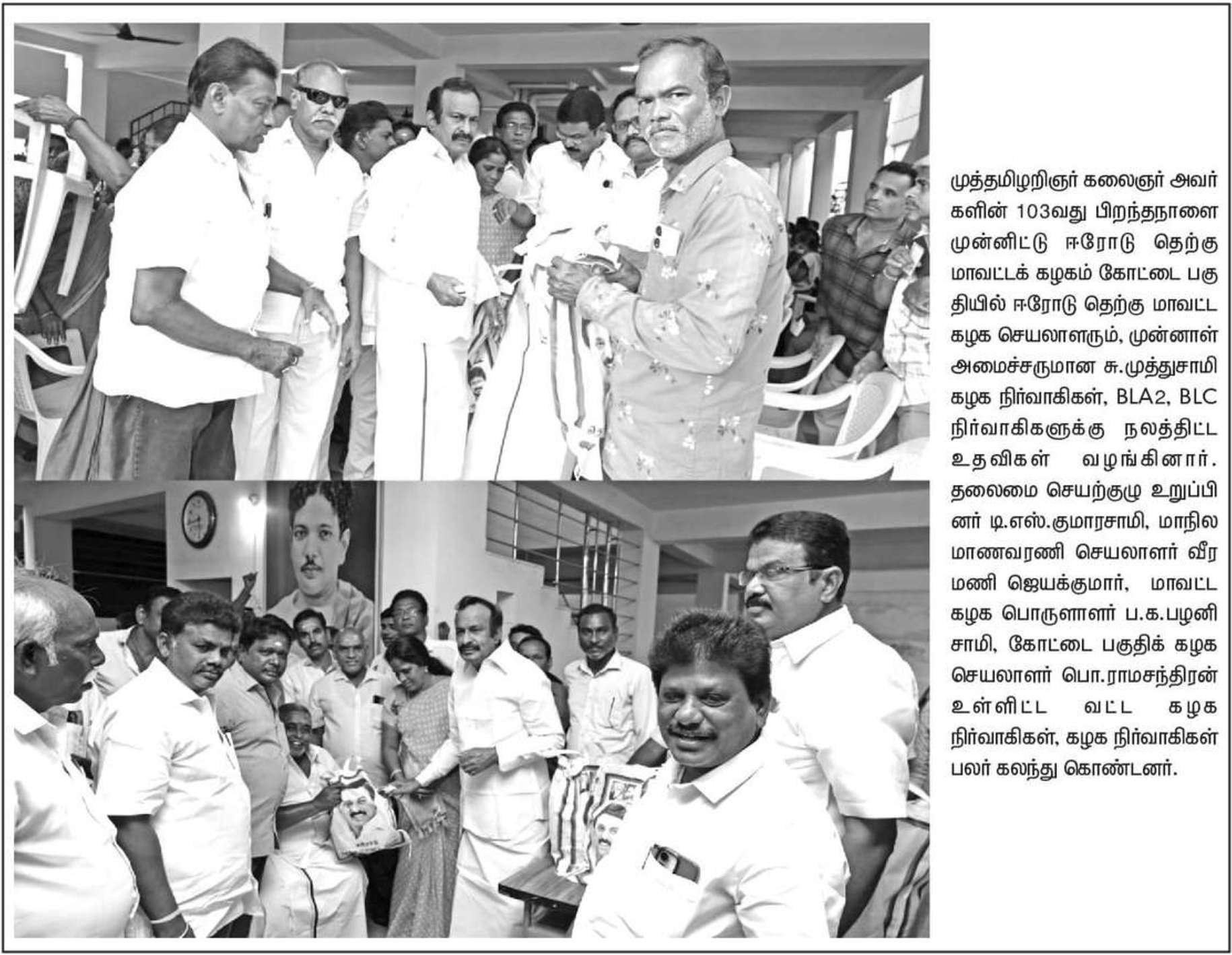 முத்தமிழறிஞர் கலைஞர் அவர்களின் 103வது பிறந்தநாளை முன்னிட்டு ஈரோடு தெற்கு மாவட்டக் கழகம் கோட்டை பகுதியில் ஈரோடு தெற்கு மாவட்ட கழக செயலாளரும், முன்னாள் அமைச்சருமான சு.முத்துசாமி கழக நிர்வாகிகள், BLA2, BLC நிர்வாகிகளுக்கு நலத்திட்ட உதவிகள் வழங்கினார். தலைமை செயற்குழு உறுப்பினர் டி.எஸ்.குமாரசாமி, மாநில மாணவரணி செயலாளர் வீரமணி ஜெயக்குமார், மாவட்ட கழக பொருளாளர் ப.க.பழனிசாமி, கோட்டை பகுதிக் கழக செயலாளர் பொ.ராமசந்திரன் உள்ளிட்ட வட்ட கழக நிர்வாகிகள், கழக நிர்வாகிகள் பலர் கலந்து கொண்டனர்.